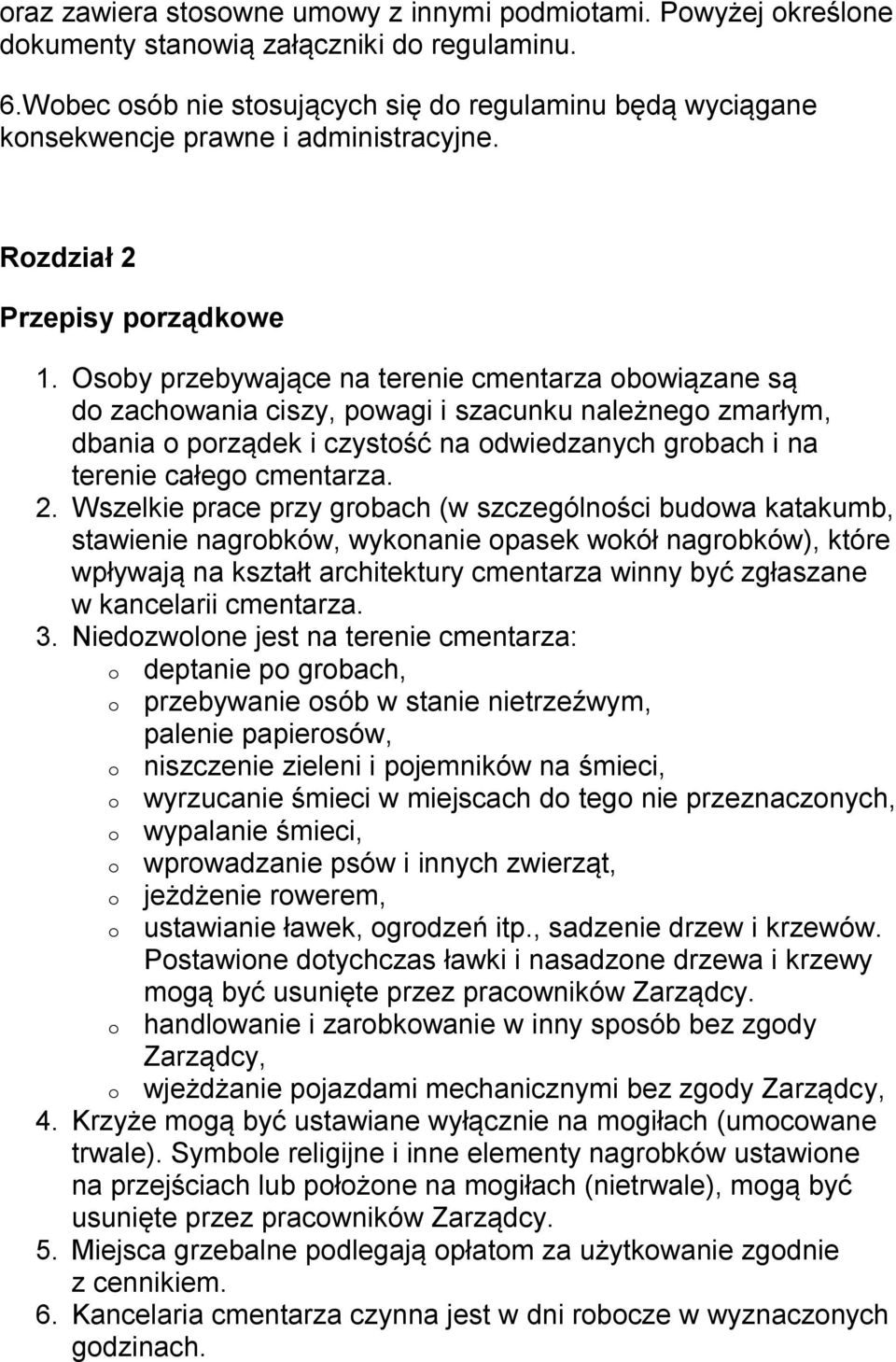 oraz zawiera stosowne umowy z innymi podmiotami. Powyżej określone dokumenty stanowią załączniki do regulaminu.

6.Wobec osób nie stosujących się do regulaminu będą wyciągane konsekwencje prawne i administracyjne.

Rozdział 2

Przepisy porządkowe

1. Osoby przebywające na terenie cmentarza obowiązane są do zachowania ciszy, powagi i szacunku należnego zmarłym, dbania o porządek i czystość na odwiedzanych grobach i na terenie całego cmentarza.
2. Wszelkie prace przy grobach (w szczególności budowa katakumb, stawienie nagrobków, wykonanie opasek wokół nagrobków), które wpływają na kształt architektury cmentarza winny być zgłaszane w kancelarii cmentarza.
3. Niedozwolone jest na terenie cmentarza:
o deptanie po grobach,
o przebywanie osób w stanie nietrzeźwym, palenie papierosów,
o niszczenie zieleni i pojemników na śmieci,
o wyrzucanie śmieci w miejscach do tego nie przeznaczonych,
o wypalanie śmieci,
o wprowadzanie psów i innych zwierząt,
o jeżdżenie rowerem,
o ustawianie ławek, ogrodzeń itp., sadzenie drzew i krzewów. Postawione dotychczas ławki i nasadzone drzewa i krzewy mogą być usunięte przez pracowników Zarządcy.
o handlowanie i zarobkowanie w inny sposób bez zgody Zarządcy,
o wjeżdżanie pojazdami mechanicznymi bez zgody Zarządcy,
4. Krzyże mogą być ustawiane wyłącznie na mogiłach (umocowane trwale). Symbole religijne i inne elementy nagrobków ustawione na przejściach lub położone na mogiłach (nietrwale), mogą być usunięte przez pracowników Zarządcy.
5. Miejsca grzebalne podlegają opłatom za użytkowanie zgodnie z cennikiem.
6. Kancelaria cmentarza czynna jest w dni robocze w wyznaczonych godzinach.